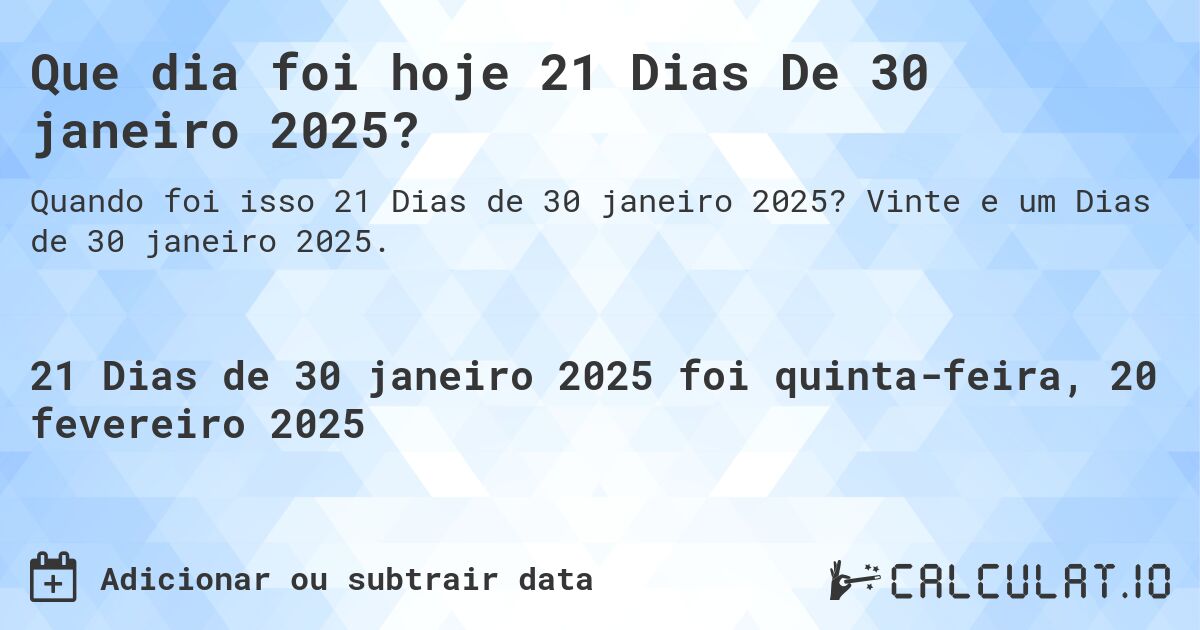 Que dia foi hoje 21 Dias De 30 janeiro 2025?

Quando foi isso 21 Dias de 30 janeiro 2025? Vinte e um Dias de 30 janeiro 2025.

21 Dias de 30 janeiro 2025 foi quinta-feira, 20 fevereiro 2025

Adicionar ou subtrair data

CALCULAT.IO